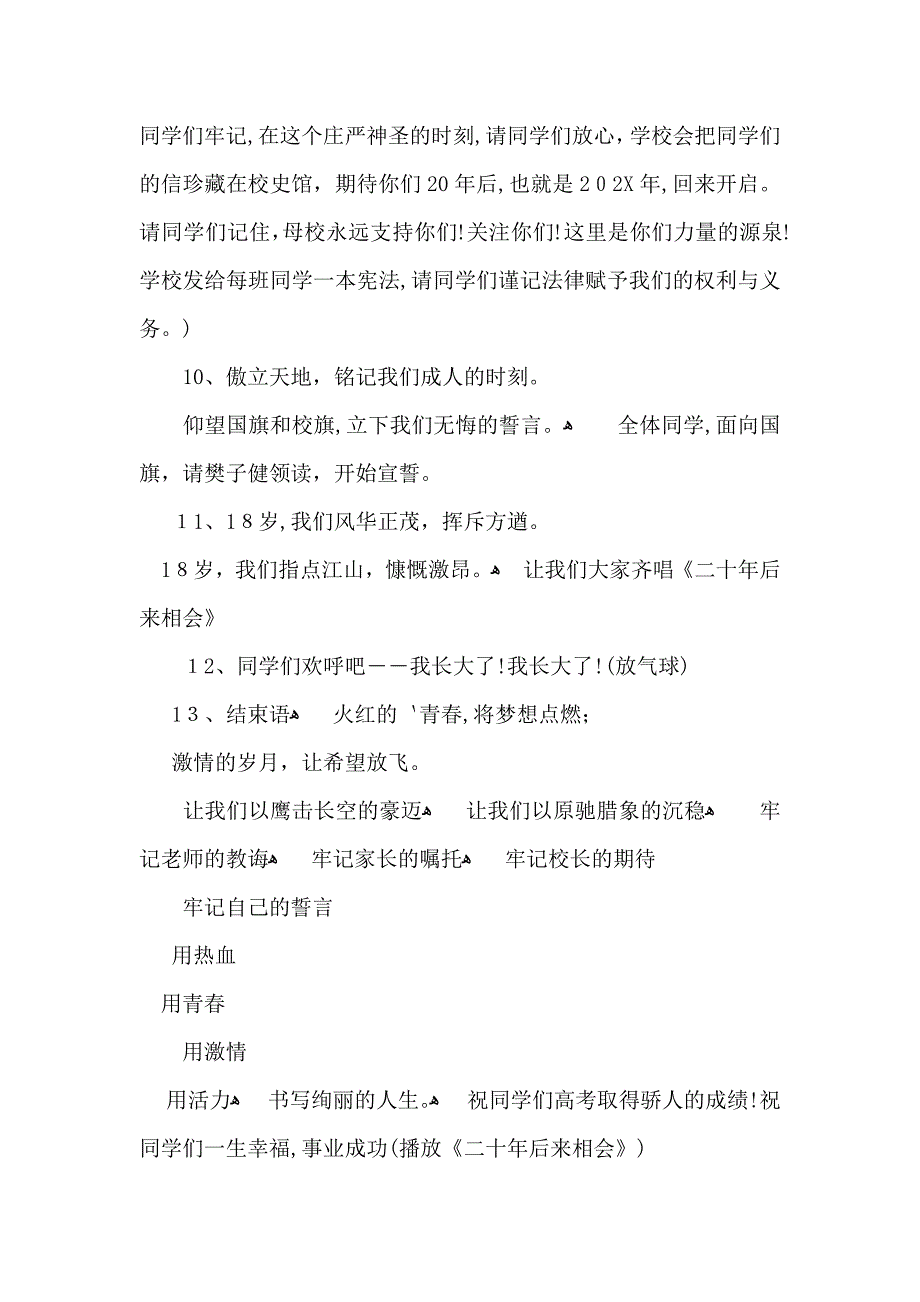 同学们牢记,在这个庄严神圣的时刻,请同学们放心，学校会把同学们的信珍藏在校史馆，期待你们20年后,也就是２０2X年,回来开启。请同学们记住,母校永远支持你们!关注你们!这里是你们力量的源泉!学校发给每班同学一本宪法,请同学们谨记法律赋予我们的权利与义务。)

10、傲立天地，铭记我们成人的时刻。

仰望国旗和校旗,立下我们无悔的誓言。 全体同学,面向国旗，请樊子健领读，开始宣誓。

１1、1８岁,我们风华正茂，挥斥方遒。

1８岁，我们指点江山，慷慨激昂。 让我们大家齐唱《二十年后来相会》

１2、同学们欢呼吧——我长大了!我长大了!(放气球)

1３、结束语 火红的 '青春,将梦想点燃;

激情的岁月，让希望放飞。

让我们以鹰击长空的豪迈 让我们以原驰腊象的沉稳 牢记老师的教诲 牢记家长的嘱托 牢记校长的期待

牢记自己的誓言

用热血

用青春

用激情

用活力 书写绚丽的人生。 祝同学们高考取得骄人的成绩!祝同学们一生幸福,事业成功(播放《二十年后来相会》)